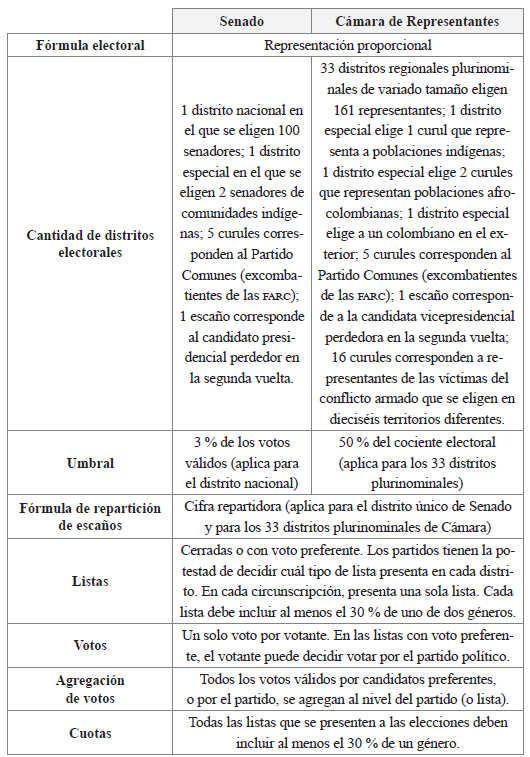 |  | Senado | Cámara de Representantes |
|---|---|---|
| Fórmula electoral | Representación proporcional | |
| Cantidad de distritos electorales | 1 distrito nacional en el que se eligen 100 senadores; 1 distrito especial en el que se eligen 2 senadores de comunidades indígenas; 5 curules corresponden al Partido Comunes (excombatientes de las FARC); 1 escaño corresponde al candidato presidencial perdedor en la segunda vuelta. | 33 distritos regionales plurinominales de variado tamaño eligen 161 representantes; 1 distrito especial elige 1 curul que representa a poblaciones indígenas; 1 distrito especial elige 2 curules que representan poblaciones afrocolombianas; 1 distrito especial elige a un colombiano en el exterior; 5 curules corresponden al Partido Comunes (excombatientes de las FARC); 1 escaño corresponde a la candidata vicepresidencial perdedora en la segunda vuelta; 16 curules corresponden a representantes de las víctimas del conflicto armado que se eligen en dieciséis territorios diferentes. |
| Umbral | 3 % de los votos válidos (aplica para el distrito nacional) | 50 % del cociente electoral (aplica para los 33 distritos plurinominales) |
| Fórmula de repartición de escaños | Cifra repartidora (aplica para el distrito único de Senado y para los 33 distritos plurinominales de Cámara) | |
| Listas | Cerradas o con voto preferente. Los partidos tienen la potestad de decidir cuál tipo de lista presenta en cada distrito. En cada circunscripción, presenta una sola lista. Cada lista debe incluir al menos el 30 % de uno de dos géneros. | |
| Votos | Un solo voto por votante. En las listas con voto preferente, el votante puede decidir votar por el partido político. | |
| Agregación de votos | Todos los votos válidos por candidatos preferentes, o por el partido, se agregan al nivel del partido (o lista). | |
| Cuotas | Todas las listas que se presenten a las elecciones deben incluir al menos el 30 % de un género. | |